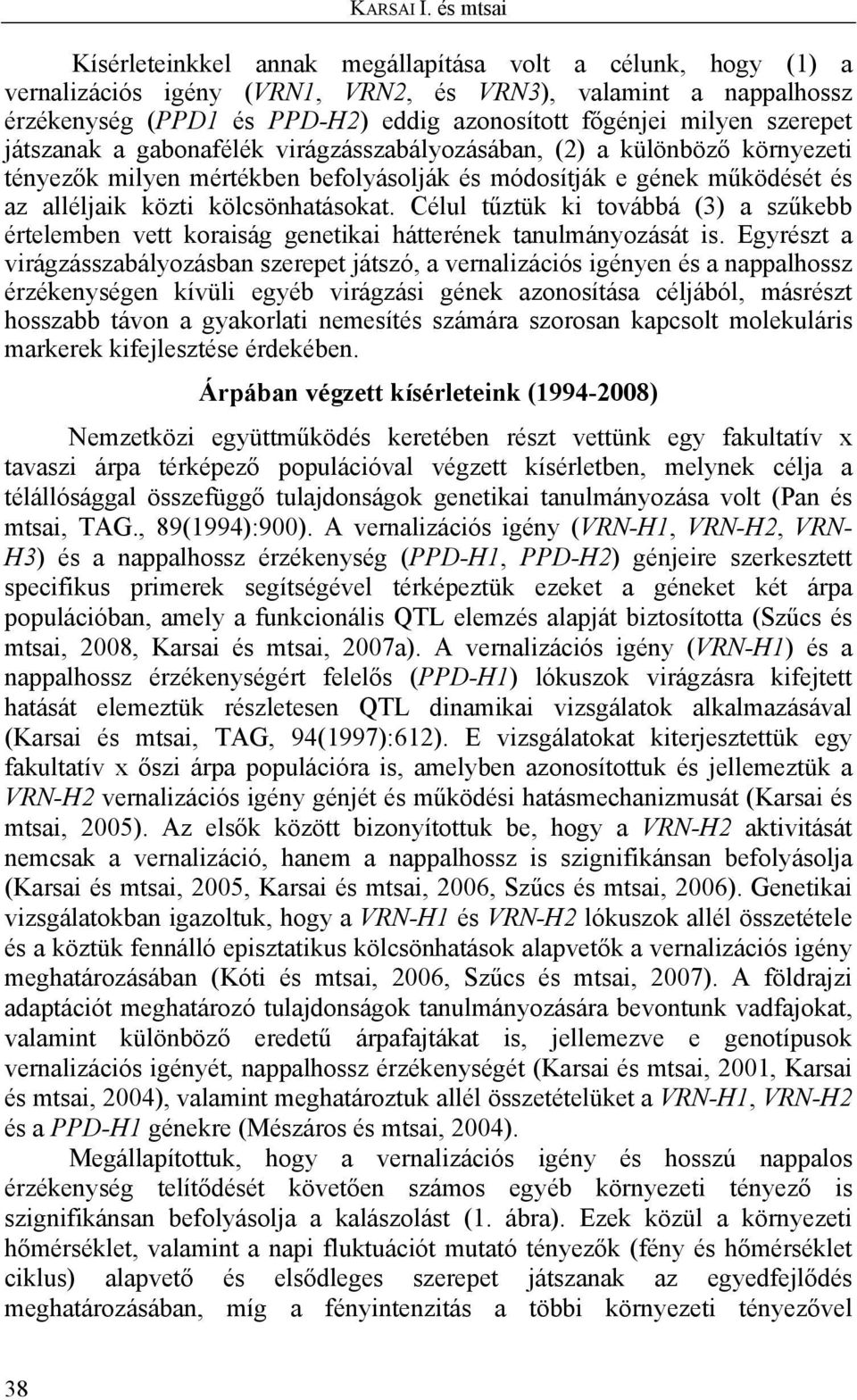 KARSAI I. és mtsai

Kísérleteinkkel annak megállapítása volt a célunk, hogy (1) a vernalizációs igény (VRN1, VRN2, és VRN3), valamint a nappalhossz érzékenység (PPD1 és PPD-H2) eddig azonosított főgénjei milyen szerepet játszanak a gabonafélék virágzásszabályozásában, (2) a különböző környezeti tényezők milyen mértékben befolyásolják és módosítják e gének működését és az alléljaik közti kölcsönhatásokat. Célul tűztük ki továbbá (3) a szűkebb értelemben vett koraiság genetikai hátterének tanulmányozását is. Egyrészt a virágzásszabályozásban szerepet játszó, a vernalizációs igényen és a nappalhossz érzékenységen kívüli egyéb virágzási gének azonosítása céljából, másrészt hosszabb távon a gyakorlati nemesítés számára szorosan kapcsolt molekuláris markerek kifejlesztése érdekében.

Árpában végzett kísérleteink (1994-2008)

Nemzetközi együttműködés keretében részt vettünk egy fakultatív x tavaszi árpa térképező populációval végzett kísérletben, melynek célja a télállósággal összefüggő tulajdonságok genetikai tanulmányozása volt (Pan és mtsai, TAG., 89(1994):900). A vernalizációs igény (VRN-H1, VRN-H2, VRN-H3) és a nappalhossz érzékenység (PPD-H1, PPD-H2) génjeire szerkesztett specifikus primerek segítségével térképeztük ezeket a géneket két árpa populációban, amely a funkcionális QTL elemzés alapját biztosította (Szűcs és mtsai, 2008, Karsai és mtsai, 2007a). A vernalizációs igény (VRN-H1) és a nappalhossz érzékenységért felelős (PPD-H1) lókuszok virágzásra kifejtett hatását elemeztük részletesen QTL dinamikai vizsgálatok alkalmazásával (Karsai és mtsai, TAG, 94(1997):612). E vizsgálatokat kiterjesztettük egy fakultatív x őszi árpa populációra is, amelyben azonosítottuk és jellemeztük a VRN-H2 vernalizációs igény génjét és működési hatásmechanizmusát (Karsai és mtsai, 2005). Az elsők között bizonyítottuk be, hogy a VRN-H2 aktivitását nemcsak a vernalizáció, hanem a nappalhossz is szignifikánsan befolyásolja (Karsai és mtsai, 2005, Karsai és mtsai, 2006, Szűcs és mtsai, 2006). Genetikai vizsgálatokban igazoltuk, hogy a VRN-H1 és VRN-H2 lókuszok allél összetétele és a köztük fennálló episztatikus kölcsönhatások alapvetők a vernalizációs igény meghatározásában (Kóti és mtsai, 2006, Szűcs és mtsai, 2007). A földrajzi adaptációt meghatározó tulajdonságok tanulmányozására bevontunk vadfajokat, valamint különböző eredetű árpafajtákat is, jellemezve e genotípusok vernalizációs igényét, nappalhossz érzékenységét (Karsai és mtsai, 2001, Karsai és mtsai, 2004), valamint meghatároztuk allél összetételüket a VRN-H1, VRN-H2 és a PPD-H1 génekre (Mészáros és mtsai, 2004).

Megállapítottuk, hogy a vernalizációs igény és hosszú nappalos érzékenység telítődését követően számos egyéb környezeti tényező is szignifikánsan befolyásolja a kalászolást (1. ábra). Ezek közül a környezeti hőmérséklet, valamint a napi fluktuációt mutató tényezők (fény és hőmérséklet ciklus) alapvető és elsődleges szerepet játszanak az egyedfejlődés meghatározásában, míg a fényintenzitás a többi környezeti tényezővel

38